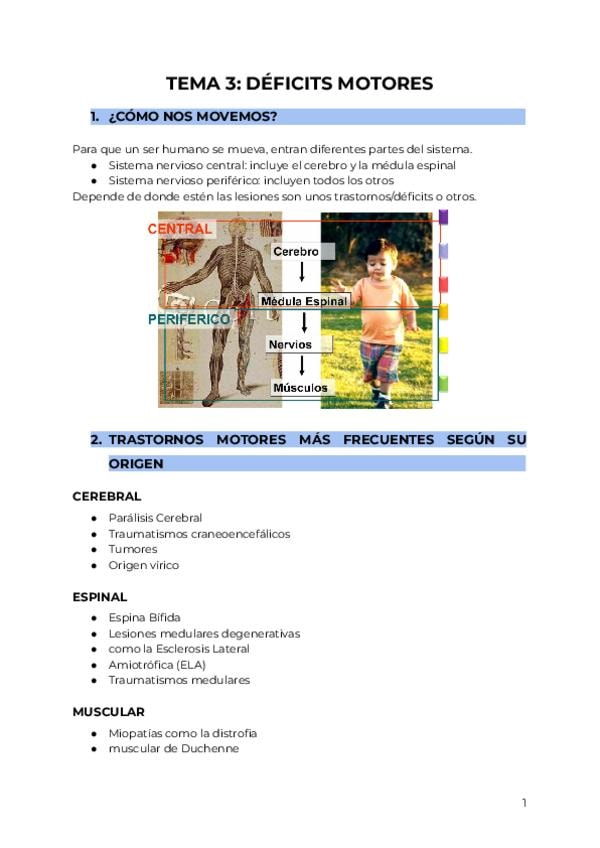 TEMA 3: DÉFICITS MOTORES

1. ¿CÓMO NOS MOVEMOS?

Para que un ser humano se mueva, entran diferentes partes del sistema.
● Sistema nervioso central: incluye el cerebro y la médula espinal
● Sistema nervioso periférico: incluyen todos los otros
Depende de donde estén las lesiones son unos trastornos/déficits o otros.

CENTRAL
PERIFERICO
Cerebro
Médula Espinal
Nervios
Músculos

2. TRASTORNOS MOTORES MÁS FRECUENTES SEGÚN SU ORIGEN

CEREBRAL
● Parálisis Cerebral
● Traumatismos craneoencefálicos
● Tumores
● Origen vírico

ESPINAL
● Espina Bífida
● Lesiones medulares degenerativas
● como la Esclerosis Lateral
● Amiotrófica (ELA)
● Traumatismos medulares

MUSCULAR
● Miopatías como la distrofia
● muscular de Duchenne

1